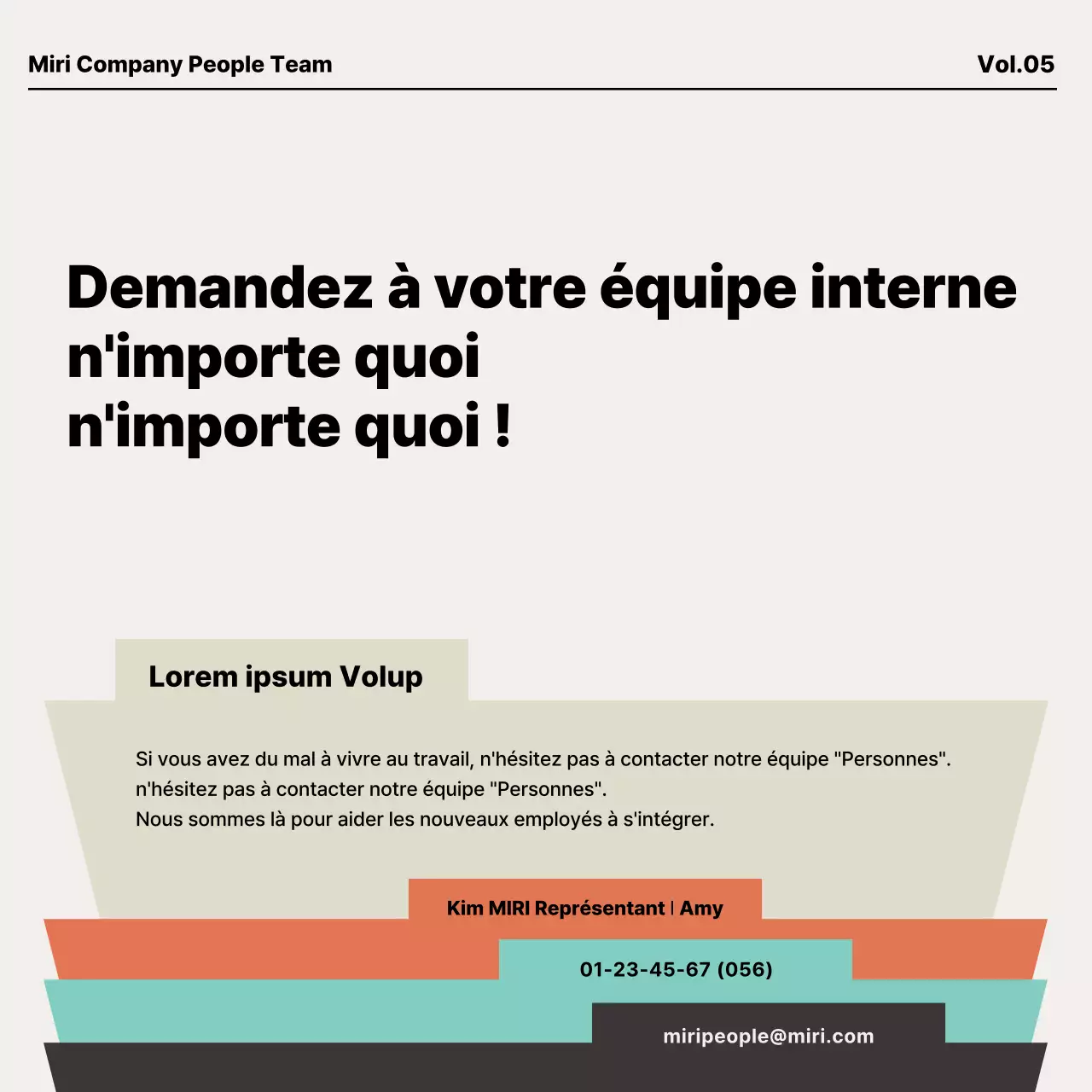 Miri Company People Team

Vol.05

Demandez à votre équipe interne n'importe quoi
n'importe quoi !

Lorem ipsum Volup

Si vous avez du mal à vivre au travail, n'hésitez pas à contacter notre équipe "Personnes".
n'hésitez pas à contacter notre équipe "Personnes".
Nous sommes là pour aider les nouveaux employés à s'intégrer.

Kim MIRI Représentant | Amy

01-23-45-67 (056)

miripeople@miri.com